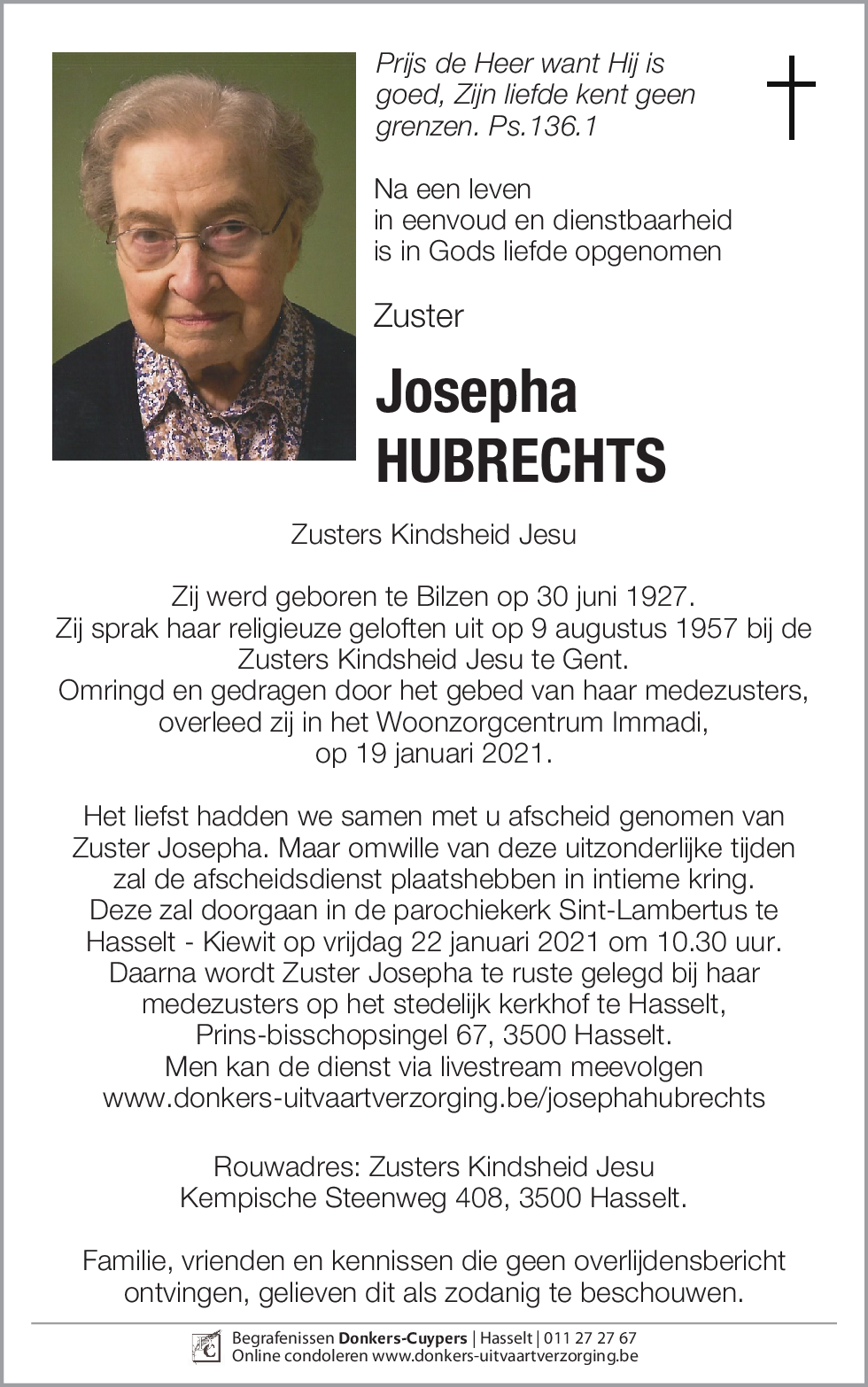 Prijs de Heer want Hij is goed, Zijn liefde kent geen grenzen. Ps.136.1

Na een leven
in eenvoud en dienstbaarheid
is in Gods liefde opgenomen

Zuster

Josepha
HUBRECHTS

Zusters Kindsheid Jesu

Zij werd geboren te Bilzen op 30 juni 1927.
Zij sprak haar religieuze geloften uit op 9 augustus 1957 bij de Zusters Kindsheid Jesu te Gent.
Omringd en gedragen door het gebed van haar medezusters, overleed zij in het Woonzorgcentrum Immadi, op 19 januari 2021.

Het liefst hadden we samen met u afscheid genomen van Zuster Josepha. Maar omwille van deze uitzonderlijke tijden zal de afscheidsdienst plaatshebben in intieme kring. Deze zal doorgaan in de parochiekerk Sint-Lambertus te Hasselt - Kiewit op vrijdag 22 januari 2021 om 10.30 uur. Daarna wordt Zuster Josepha te ruste gelegd bij haar medezusters op het stedelijk kerkhof te Hasselt, Prins-bisschopsingel 67, 3500 Hasselt.
Men kan de dienst via livestream meevolgen
www.donkers-uitvaartverzorging.be/josephahubrechts

Rouwadres: Zusters Kindsheid Jesu
Kempische Steenweg 408, 3500 Hasselt.

Familie, vrienden en kennissen die geen overlijdensbericht ontvingen, gelieven dit als zodanig te beschouwen.

Begrafenissen Donkers-Cuypers | Hasselt | 011 27 27 67
Online condoleren www.donkers-uitvaartverzorging.be